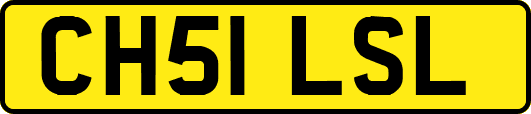 CH51 LSL